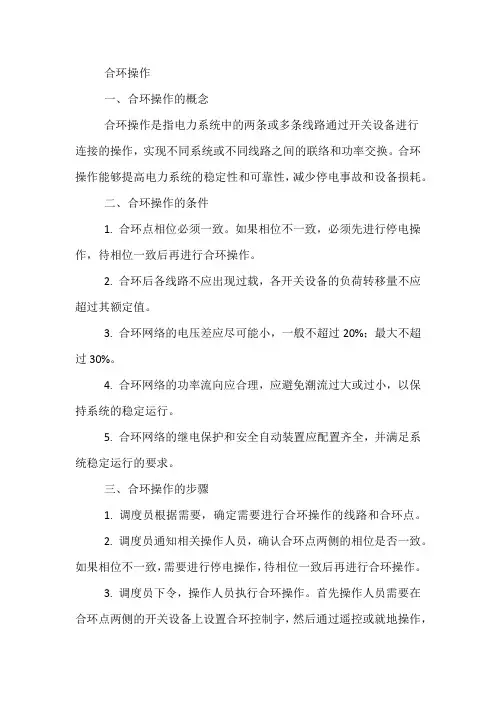 合环操作

一、合环操作的概念

合环操作是指电力系统中的两条或多条线路通过开关设备进行连接的操作，实现不同系统或不同线路之间的联络和功率交换。合环操作能够提高电力系统的稳定性和可靠性，减少停电事故和设备损耗。

二、合环操作的条件

1. 合环点相位必须一致。如果相位不一致，必须先进行停电操作，待相位一致后再进行合环操作。

2. 合环后各线路不应出现过载，各开关设备的负荷转移量不应超过其额定值。

3. 合环网络的电压差应尽可能小，一般不超过 20%；最大不超过 30%。

4. 合环网络的功率流向应合理，应避免潮流过大或过小，以保持系统的稳定运行。

5. 合环网络的继电保护和安全自动装置应配置齐全，并满足系统稳定运行的要求。

三、合环操作的步骤

1. 调度员根据需要，确定需要进行合环操作的线路和合环点。

2. 调度员通知相关操作人员，确认合环点两侧的相位是否一致。如果相位不一致，需要进行停电操作，待相位一致后再进行合环操作。

3. 调度员下令，操作人员执行合环操作。首先操作人员需要在合环点两侧的开关设备上设置合环控制字，然后通过遥控或就地操作，